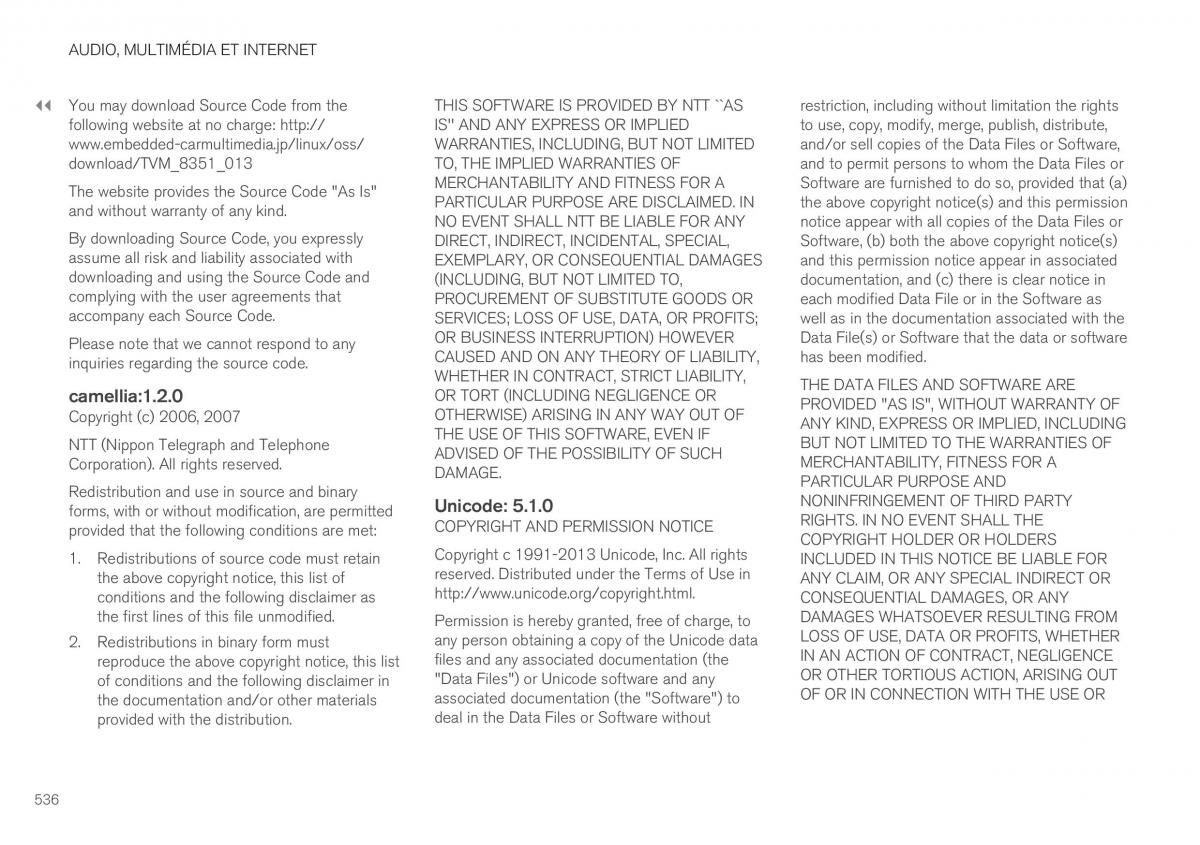 AUDIO, MULTIMÉDIA ET INTERNET

◀◀ You may download Source Code from the following website at no charge: http://www.embedded-carmultimedia.jp/linux/oss/download/TVM_8351_013

The website provides the Source Code "As Is" and without warranty of any kind.

By downloading Source Code, you expressly assume all risk and liability associated with downloading and using the Source Code and complying with the user agreements that accompany each Source Code.

Please note that we cannot respond to any inquiries regarding the source code.

camellia:1.2.0
Copyright (c) 2006, 2007

NTT (Nippon Telegraph and Telephone Corporation). All rights reserved.

Redistribution and use in source and binary forms, with or without modification, are permitted provided that the following conditions are met:

1. Redistributions of source code must retain the above copyright notice, this list of conditions and the following disclaimer as the first lines of this file unmodified.

2. Redistributions in binary form must reproduce the above copyright notice, this list of conditions and the following disclaimer in the documentation and/or other materials provided with the distribution.

THIS SOFTWARE IS PROVIDED BY NTT ``AS IS'' AND ANY EXPRESS OR IMPLIED WARRANTIES, INCLUDING, BUT NOT LIMITED TO, THE IMPLIED WARRANTIES OF MERCHANTABILITY AND FITNESS FOR A PARTICULAR PURPOSE ARE DISCLAIMED. IN NO EVENT SHALL NTT BE LIABLE FOR ANY DIRECT, INDIRECT, INCIDENTAL, SPECIAL, EXEMPLARY, OR CONSEQUENTIAL DAMAGES (INCLUDING, BUT NOT LIMITED TO, PROCUREMENT OF SUBSTITUTE GOODS OR SERVICES; LOSS OF USE, DATA, OR PROFITS; OR BUSINESS INTERRUPTION) HOWEVER CAUSED AND ON ANY THEORY OF LIABILITY, WHETHER IN CONTRACT, STRICT LIABILITY, OR TORT (INCLUDING NEGLIGENCE OR OTHERWISE) ARISING IN ANY WAY OUT OF THE USE OF THIS SOFTWARE, EVEN IF ADVISED OF THE POSSIBILITY OF SUCH DAMAGE.

Unicode: 5.1.0
COPYRIGHT AND PERMISSION NOTICE

Copyright c 1991-2013 Unicode, Inc. All rights reserved. Distributed under the Terms of Use in http://www.unicode.org/copyright.html.

Permission is hereby granted, free of charge, to any person obtaining a copy of the Unicode data files and any associated documentation (the "Data Files") or Unicode software and any associated documentation (the "Software") to deal in the Data Files or Software without restriction, including without limitation the rights to use, copy, modify, merge, publish, distribute, and/or sell copies of the Data Files or Software, and to permit persons to whom the Data Files or Software are furnished to do so, provided that (a) the above copyright notice(s) and this permission notice appear with all copies of the Data Files or Software, (b) both the above copyright notice(s) and this permission notice appear in associated documentation, and (c) there is clear notice in each modified Data File or in the Software as well as in the documentation associated with the Data File(s) or Software that the data or software has been modified.

THE DATA FILES AND SOFTWARE ARE PROVIDED "AS IS", WITHOUT WARRANTY OF ANY KIND, EXPRESS OR IMPLIED, INCLUDING BUT NOT LIMITED TO THE WARRANTIES OF MERCHANTABILITY, FITNESS FOR A PARTICULAR PURPOSE AND NONINFRINGEMENT OF THIRD PARTY RIGHTS. IN NO EVENT SHALL THE COPYRIGHT HOLDER OR HOLDERS INCLUDED IN THIS NOTICE BE LIABLE FOR ANY CLAIM, OR ANY SPECIAL INDIRECT OR CONSEQUENTIAL DAMAGES, OR ANY DAMAGES WHATSOEVER RESULTING FROM LOSS OF USE, DATA OR PROFITS, WHETHER IN AN ACTION OF CONTRACT, NEGLIGENCE OR OTHER TORTIOUS ACTION, ARISING OUT OF OR IN CONNECTION WITH THE USE OR

536